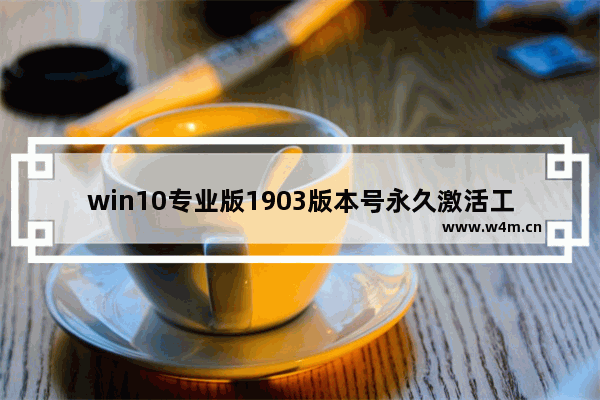 win10专业版1903版本号永久激活工

www.w4m.cn